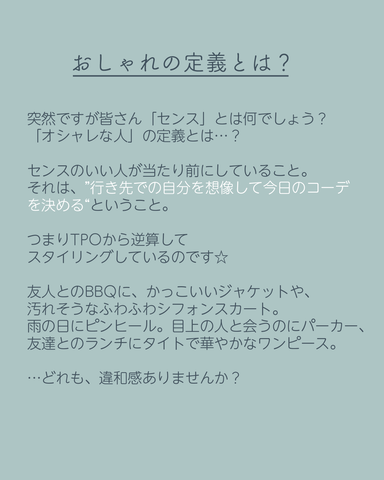 おしゃれの定義とは？

突然ですが皆さん「センス」とは何でしょう？
「オシャレな人」の定義とは…？

センスのいい人が当たり前にしていること。
それは、”行き先での自分を想像して今日のコーデを決める“ということ。

つまりTPOから逆算して
スタイリングしているのです☆

友人とのBBQに、かっこいいジャケットや、
汚れそうなふわふわシフォンスカート。
雨の日にピンヒール。目上の人と会うのにパーカー、
友達とのランチにタイトで華やかなワンピース。

…どれも、違和感ありませんか？